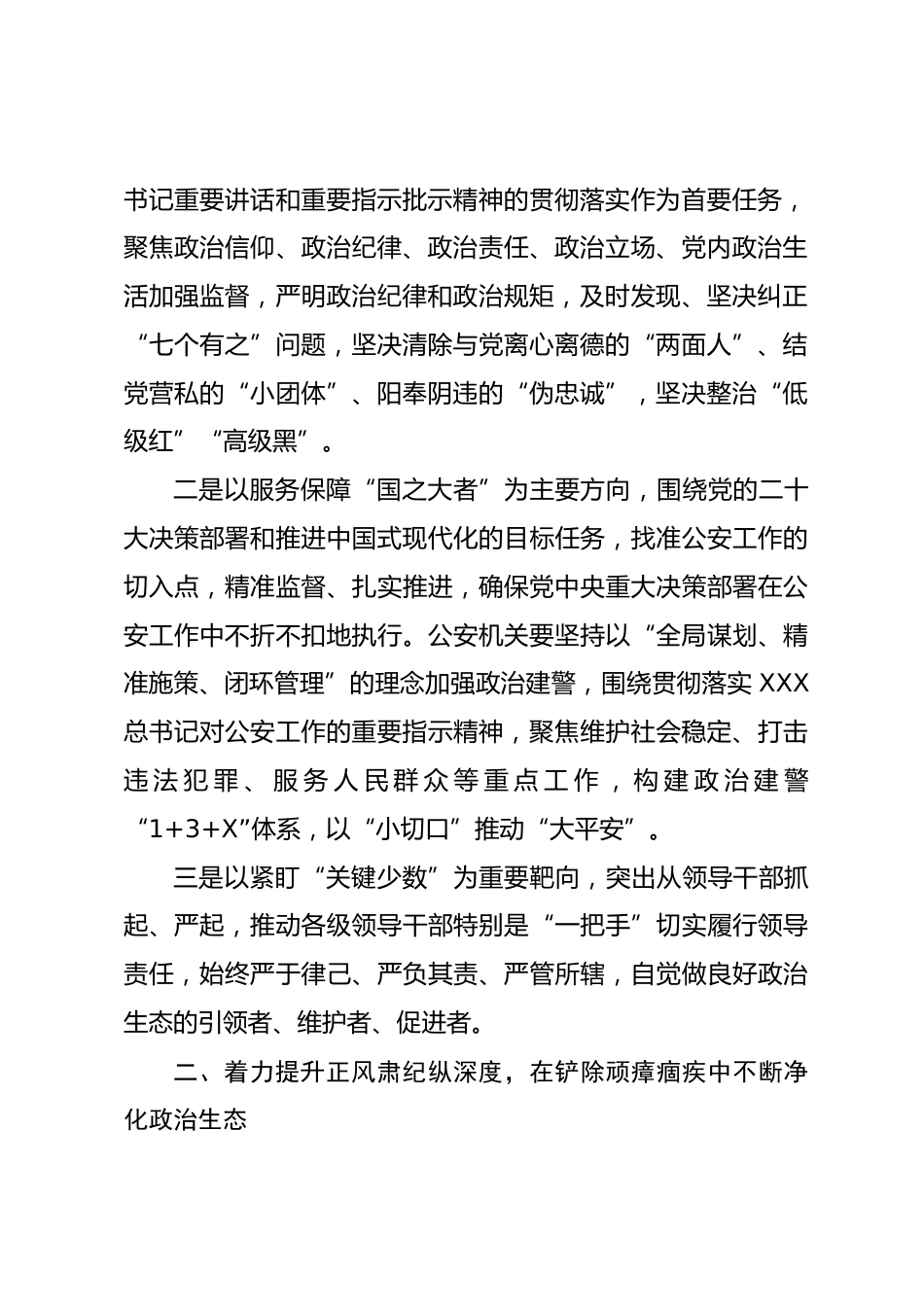 书记重要讲话和重要指示批示精神的贯彻落实作为首要任务，聚焦政治信仰、政治纪律、政治责任、政治立场、党内政治生活加强监督，严明政治纪律和政治规矩，及时发现、坚决纠正“七个有之”问题，坚决清除与党离心离德的“两面人”、结党营私的“小团体”、阳奉阴违的“伪忠诚”，坚决整治“低级红”“高级黑”。

二是以服务保障“国之大者”为主要方向，围绕党的二十大决策部署和推进中国式现代化的目标任务，找准公安工作的切入点，精准监督、扎实推进，确保党中央重大决策部署在公安工作中不折不扣地执行。公安机关要坚持以“全局谋划、精准施策、闭环管理”的理念加强政治建警，围绕贯彻落实 XXX 总书记对公安工作的重要指示精神，聚焦维护社会稳定、打击违法犯罪、服务人民群众等重点工作，构建政治建警“1+3+X”体系，以“小切口”推动“大平安”。

三是以紧盯“关键少数”为重要靶向，突出从领导干部抓起、严起，推动各级领导干部特别是“一把手”切实履行领导责任，始终严于律己、严负其责、严管所辖，自觉做良好政治生态的引领者、维护者、促进者。

二、着力提升正风肃纪纵深度，在铲除顽瘴痼疾中不断净化政治生态